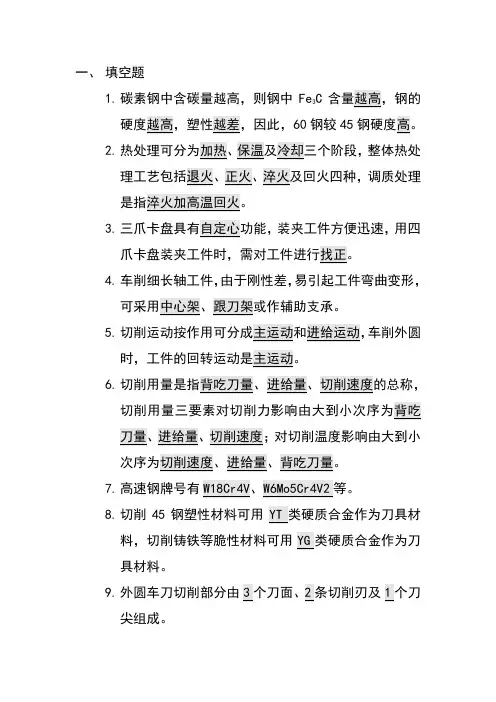 一、 填空题

1. 碳素钢中含碳量越高，则钢中 $Fe_3C$ 含量越高，钢的硬度越高，塑性越差，因此，60 钢较 45 钢硬度高。

2. 热处理可分为加热、保温及冷却三个阶段，整体热处理工艺包括退火、正火、淬火及回火四种，调质处理是指淬火加高温回火。

3. 三爪卡盘具有自定心功能，装夹工件方便迅速，用四爪卡盘装夹工件时，需对工件进行找正。

4. 车削细长轴工件，由于刚性差，易引起工件弯曲变形，可采用中心架、跟刀架或作辅助支承。

5. 切削运动按作用可分成主运动和进给运动，车削外圆时，工件的回转运动是主运动。

6. 切削用量是指背吃刀量、进给量、切削速度的总称，切削用量三要素对切削力影响由大到小次序为背吃刀量、进给量、切削速度；对切削温度影响由大到小次序为切削速度、进给量、背吃刀量。

7. 高速钢牌号有 W18Cr4V、W6Mo5Cr4V2 等。

8. 切削 45 钢塑性材料可用 YT 类硬质合金作为刀具材料，切削铸铁等脆性材料可用 YG 类硬质合金作为刀具材料。

9. 外圆车刀切削部分由 3 个刀面、2 条切削刃及 1 个刀尖组成。